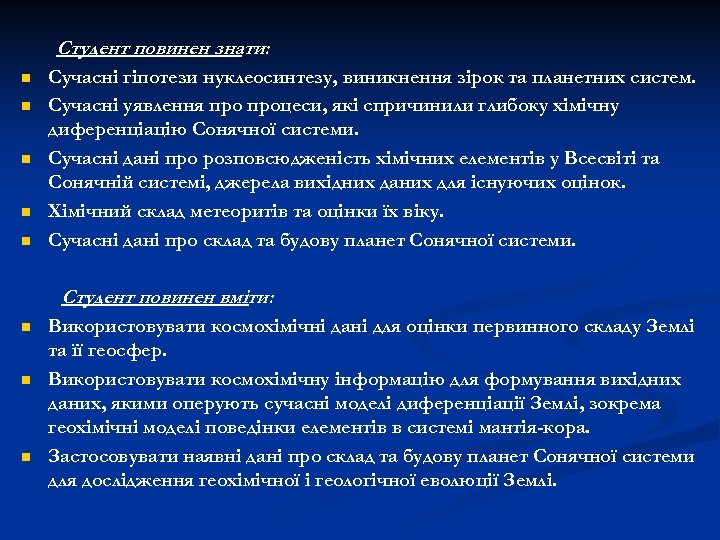 Студент повинен знати:

Сучасні гіпотези нуклеосинтезу, виникнення зірок та планетних систем.

Сучасні уявлення про процеси, які спричинили глибоку хімічну диференціацію Сонячної системи.

Сучасні дані про розповсюдженість хімічних елементів у Всесвіті та Сонячній системі, джерела вихідних даних для існуючих оцінок.

Хімічний склад метеоритів та оцінки їх віку.

Сучасні дані про склад та будову планет Сонячної системи.

Студент повинен вміти:

Використовувати космохімічні дані для оцінки первинного складу Землі та її геосфер.

Використовувати космохімічну інформацію для формування вихідних даних, якими оперують сучасні моделі диференціації Землі, зокрема геохімічні моделі поведінки елементів в системі мантія-кора.

Застосовувати наявні дані про склад та будову планет Сонячної системи для дослідження геохімічної і геологічної еволюції Землі.